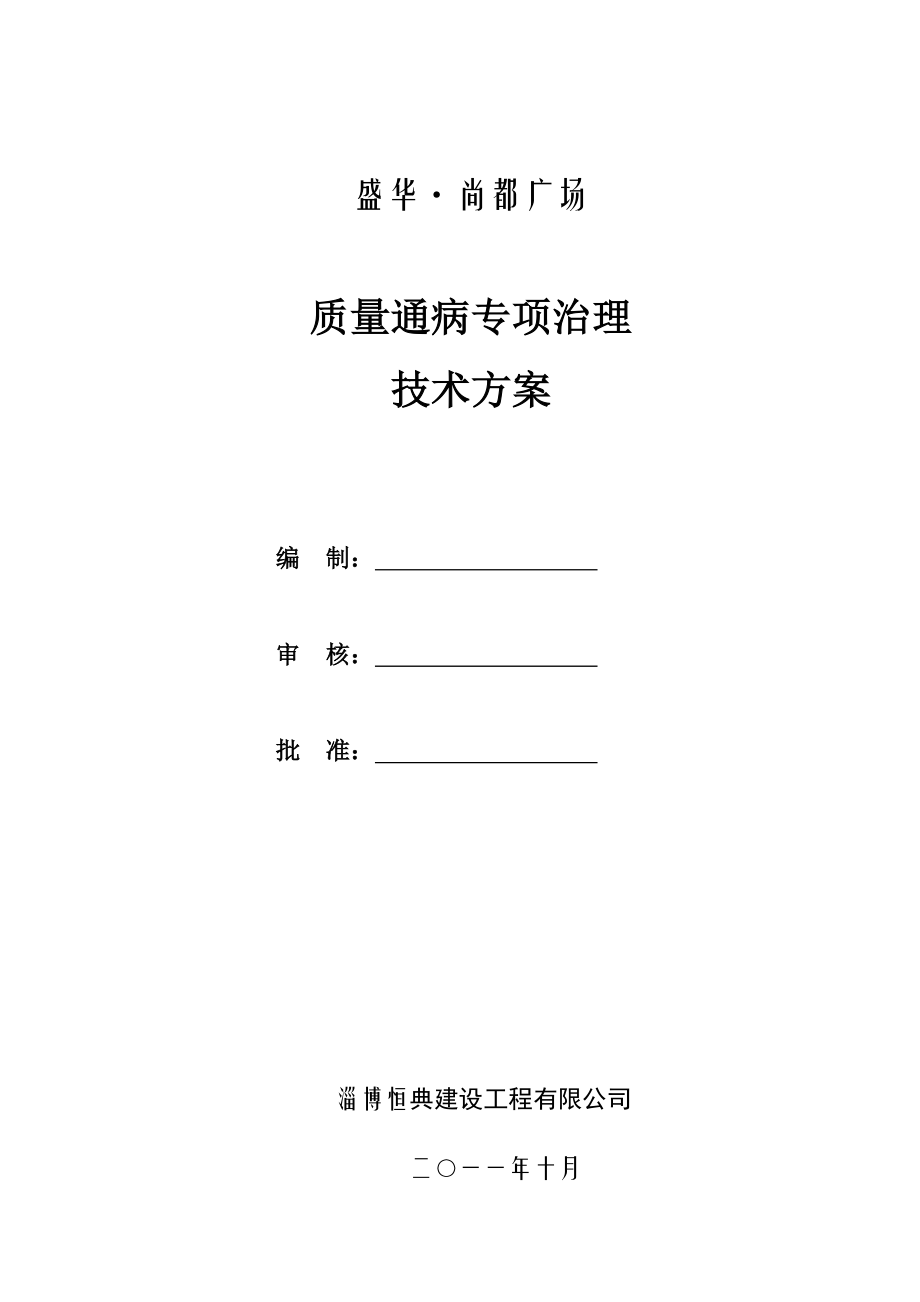 盛华·尚都广场

质量通病专项治理
技术方案

编　制：

审　核：

批　准：

淄博恒典建设工程有限公司

二〇一一年十月